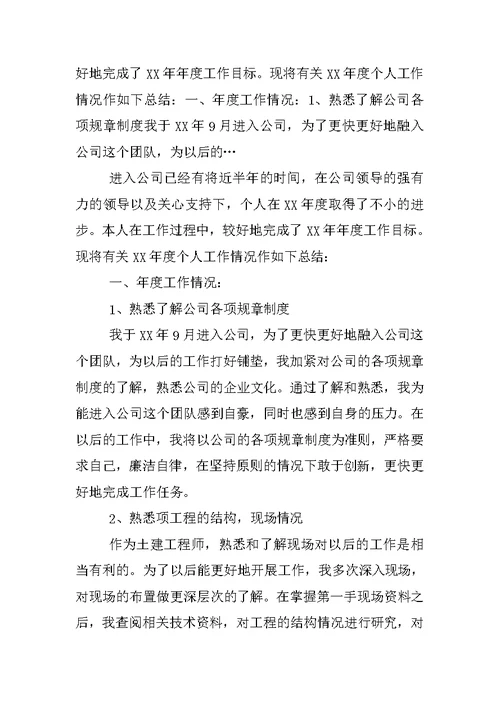 好地完成了 XX 年年度工作目标。现将有关 XX 年度个人工作情况作如下总结：一、年度工作情况：1、熟悉了解公司各项规章制度我于 XX 年 9 月进入公司，为了更快更好地融入公司这个团队，为以后的…

进入公司已经有将近半年的时间，在公司领导的强有力的领导以及关心支持下，个人在 XX 年度取得了不小的进步。本人在工作过程中，较好地完成了 XX 年年度工作目标。现将有关 XX 年度个人工作情况作如下总结：

一、年度工作情况：

1、熟悉了解公司各项规章制度

我于 XX 年 9 月进入公司，为了更快更好地融入公司这个团队，为以后的工作打好铺垫，我加紧对公司的各项规章制度的了解，熟悉公司的企业文化。通过了解和熟悉，我为能进入公司这个团队感到自豪，同时也感到自身的压力。在以后的工作中，我将以公司的各项规章制度为准则，严格要求自己，廉洁自律，在坚持原则的情况下敢于创新，更快更好地完成工作任务。

2、熟悉项工程的结构，现场情况

作为土建工程师，熟悉和了解现场对以后的工作是相当有利的。为了以后能更好地开展工作，我多次深入现场，对现场的布置做更深层次的了解。在掌握第一手现场资料之后，我查阅相关技术资料，对工程的结构情况进行研究，对